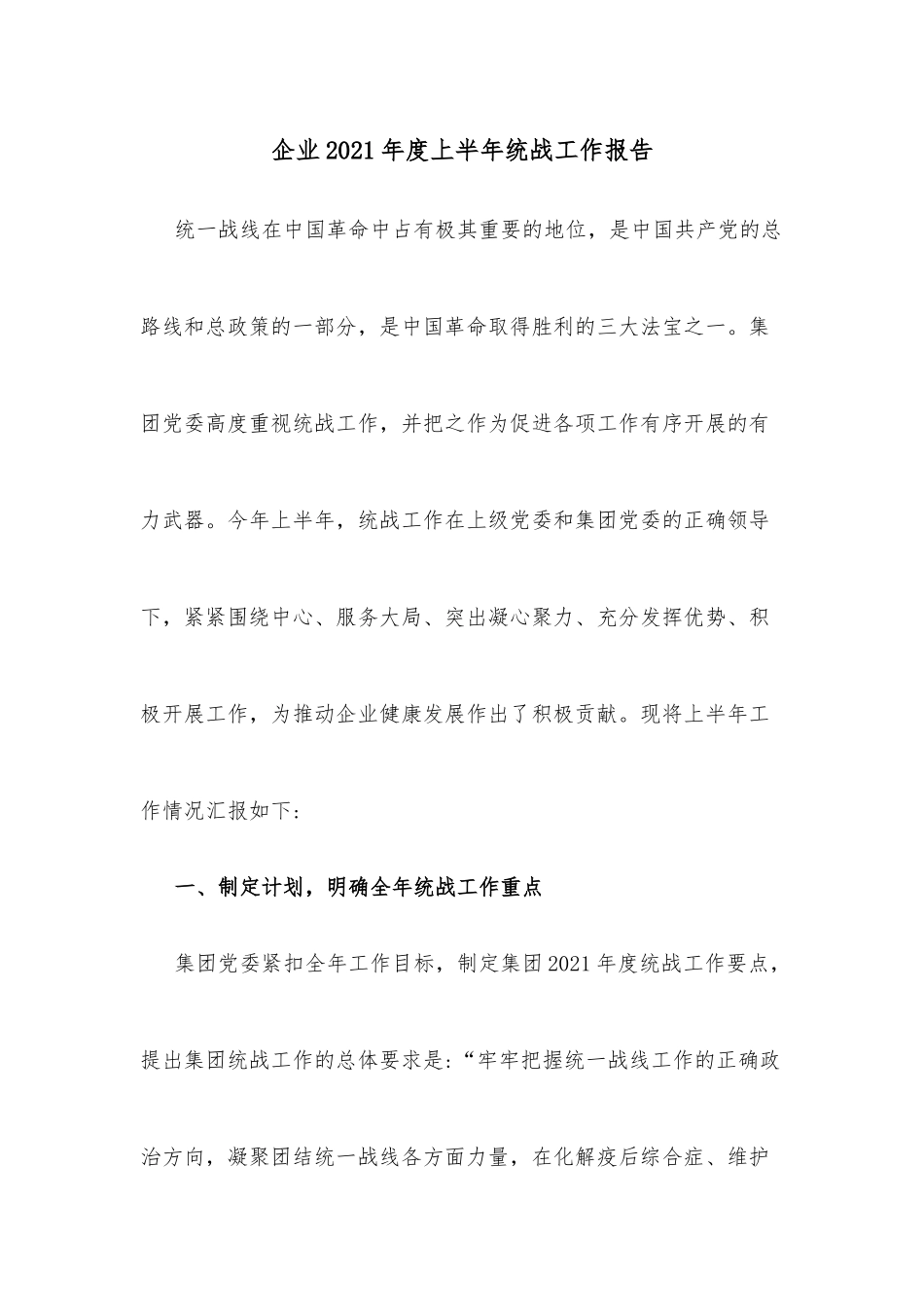 企业2021年度上半年统战工作报告

统一战线在中国革命中占有极其重要的地位，是中国共产党的总路线和总政策的一部分，是中国革命取得胜利的三大法宝之一。集团党委高度重视统战工作，并把之作为促进各项工作有序开展的有力武器。今年上半年，统战工作在上级党委和集团党委的正确领导下，紧紧围绕中心、服务大局、突出凝心聚力、充分发挥优势、积极开展工作，为推动企业健康发展作出了积极贡献。现将上半年工作情况汇报如下:

一、制定计划，明确全年统战工作重点

集团党委紧扣全年工作目标，制定集团2021年度统战工作要点，提出集团统战工作的总体要求是:“牢牢把握统一战线工作的正确政治方向，凝聚团结统一战线各方面力量，在化解疫后综合症、维护